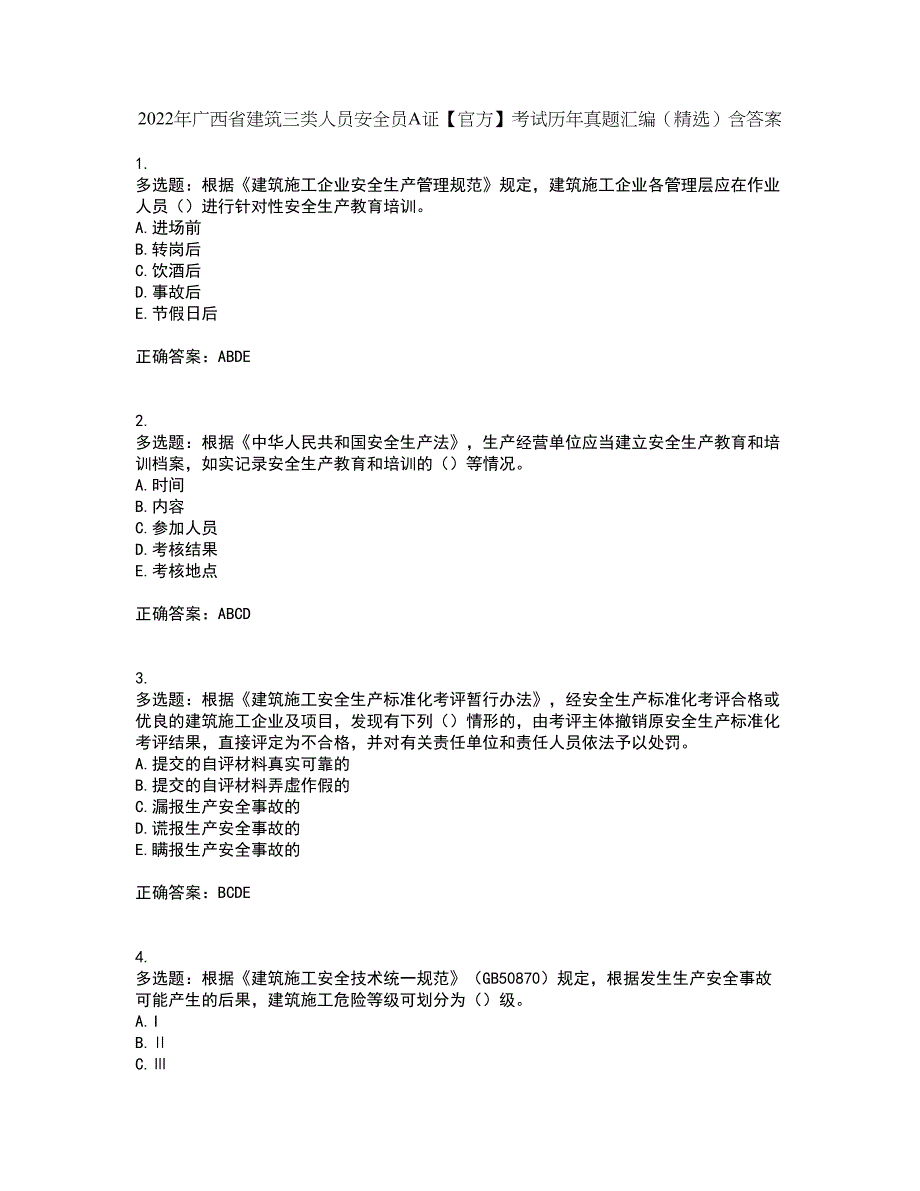 2022年广西省建筑三类人员安全员A证【官方】考试历年真题汇编（精选）含答案

1.
多选题：根据《建筑施工企业安全生产管理规范》规定，建筑施工企业各管理层应在作业人员（）进行针对性安全生产教育培训。
A.进场前
B.转岗后
C.饮酒后
D.事故后
E.节假日后

正确答案：ABDE

2.
多选题：根据《中华人民共和国安全生产法》，生产经营单位应当建立安全生产教育和培训档案，如实记录安全生产教育和培训的（）等情况。
A.时间
B.内容
C.参加人员
D.考核结果
E.考核地点

正确答案：ABCD

3.
多选题：根据《建筑施工安全生产标准化考评暂行办法》，经安全生产标准化考评合格或优良的建筑施工企业及项目，发现有下列（）情形的，由考评主体撤销原安全生产标准化考评结果，直接评定为不合格，并对有关责任单位和责任人员依法予以处罚。
A.提交的自评材料真实可靠的
B.提交的自评材料弄虚作假的
C.漏报生产安全事故的
D.谎报生产安全事故的
E.瞒报生产安全事故的

正确答案：BCDE

4.
多选题：根据《建筑施工安全技术统一规范》（GB50870）规定，根据发生生产安全事故可能产生的后果，建筑施工危险等级可划分为（）级。
A.Ⅰ
B.Ⅱ
C.Ⅲ